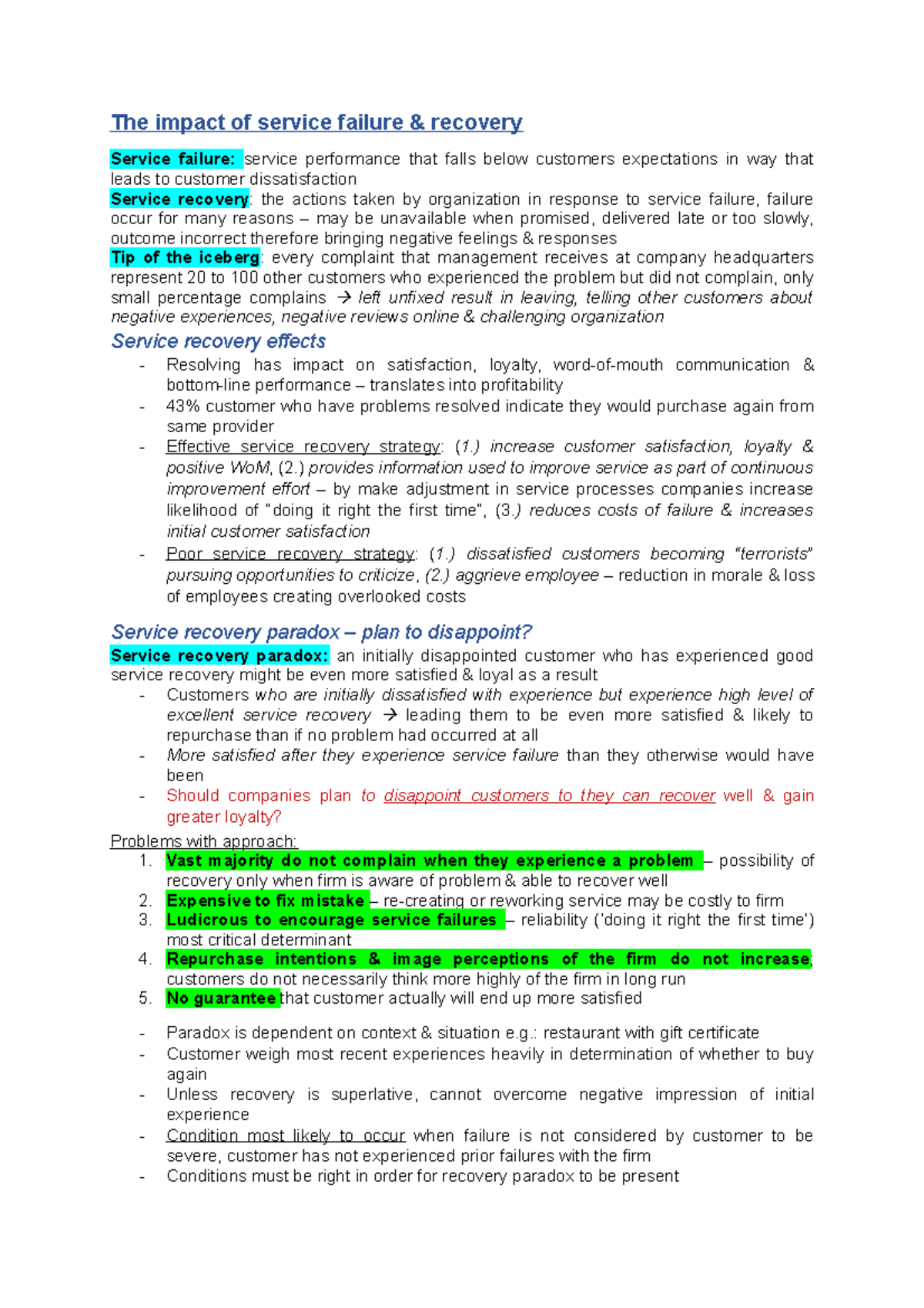 The impact of service failure & recovery

Service failure: service performance that falls below customers expectations in way that leads to customer dissatisfaction
Service recovery: the actions taken by organization in response to service failure, failure occur for many reasons – may be unavailable when promised, delivered late or too slowly, outcome incorrect therefore bringing negative feelings & responses
Tip of the iceberg: every complaint that management receives at company headquarters represent 20 to 100 other customers who experienced the problem but did not complain, only small percentage complains → left unfixed result in leaving, telling other customers about negative experiences, negative reviews online & challenging organization

Service recovery effects

- Resolving has impact on satisfaction, loyalty, word-of-mouth communication & bottom-line performance – translates into profitability
- 43% customer who have problems resolved indicate they would purchase again from same provider
- Effective service recovery strategy: (1.) increase customer satisfaction, loyalty & positive WoM, (2.) provides information used to improve service as part of continuous improvement effort – by make adjustment in service processes companies increase likelihood of "doing it right the first time", (3.) reduces costs of failure & increases initial customer satisfaction
- Poor service recovery strategy: (1.) dissatisfied customers becoming "terrorists" pursuing opportunities to criticize, (2.) aggrieve employee – reduction in morale & loss of employees creating overlooked costs

Service recovery paradox – plan to disappoint?

Service recovery paradox: an initially disappointed customer who has experienced good service recovery might be even more satisfied & loyal as a result
- Customers who are initially dissatisfied with experience but experience high level of excellent service recovery → leading them to be even more satisfied & likely to repurchase than if no problem had occurred at all
- More satisfied after they experience service failure than they otherwise would have been
- Should companies plan to disappoint customers to they can recover well & gain greater loyalty?

Problems with approach:
1. Vast majority do not complain when they experience a problem – possibility of recovery only when firm is aware of problem & able to recover well
2. Expensive to fix mistake – re-creating or reworking service may be costly to firm
3. Ludicrous to encourage service failures – reliability ('doing it right the first time') most critical determinant
4. Repurchase intentions & image perceptions of the firm do not increase; customers do not necessarily think more highly of the firm in long run
5. No guarantee that customer actually will end up more satisfied

- Paradox is dependent on context & situation e.g.: restaurant with gift certificate
- Customer weigh most recent experiences heavily in determination of whether to buy again
- Unless recovery is superlative, cannot overcome negative impression of initial experience
- Condition most likely to occur when failure is not considered by customer to be severe, customer has not experienced prior failures with the firm
- Conditions must be right in order for recovery paradox to be present